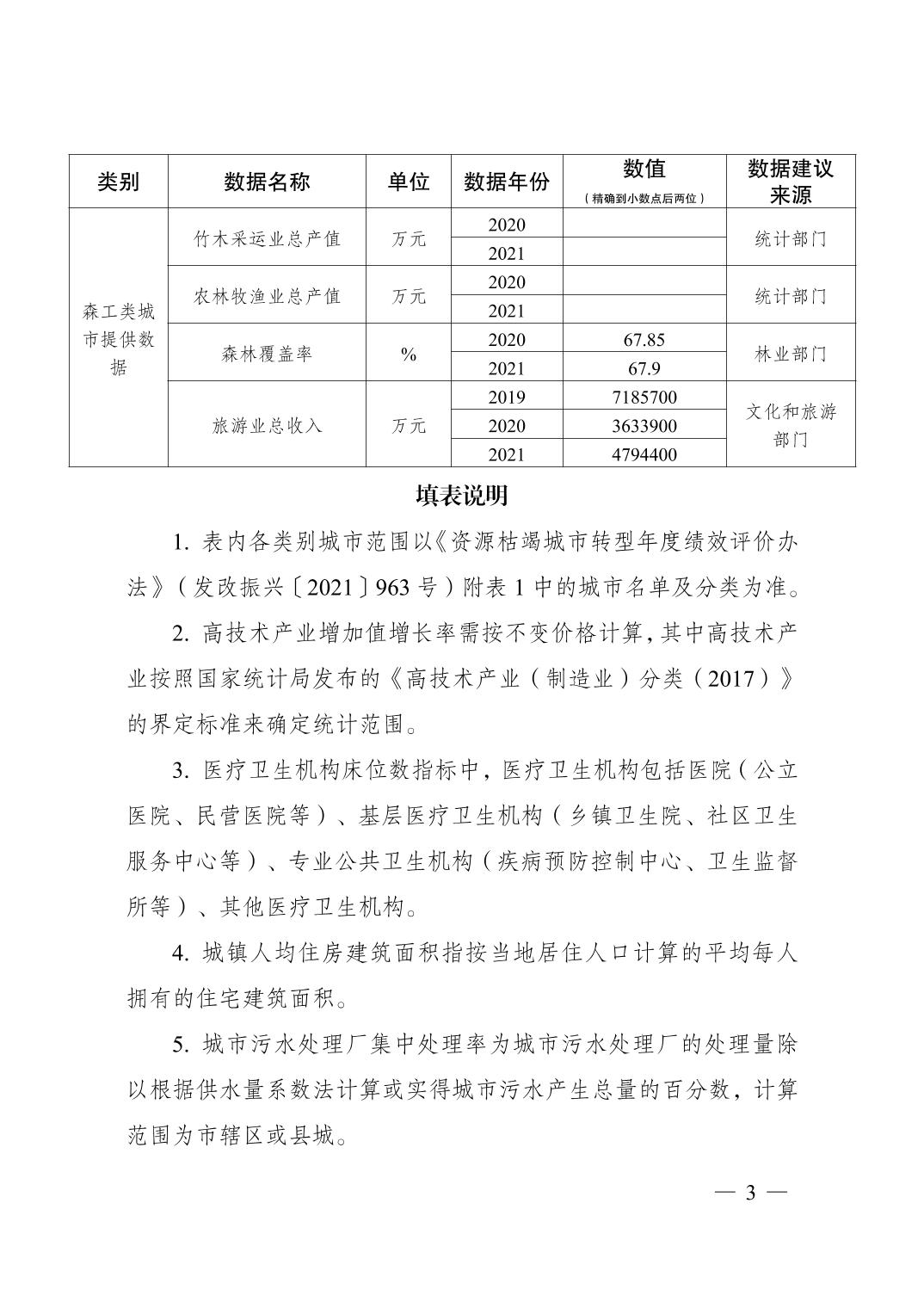 | 类别 | 数据名称 | 单位 | 数据年份 | 数值（精确到小数点后两位） | 数据建议来源 |
|---|---|---|---|---|---|
| 森工类城市提供数据 | 竹木采运业总产值 | 万元 | 2020 |  | 统计部门 |
|  |  |  | 2021 |  |  |
|  | 农林牧渔业总产值 | 万元 | 2020 |  | 统计部门 |
|  |  |  | 2021 |  |  |
|  | 森林覆盖率 | % | 2020 | 67.85 | 林业部门 |
|  |  |  | 2021 | 67.9 |  |
|  | 旅游业总收入 | 万元 | 2019 | 7185700 | 文化和旅游部门 |
|  |  |  | 2020 | 3633900 |  |
|  |  |  | 2021 | 4794400 |  |

填表说明

1. 表内各类别城市范围以《资源枯竭城市转型年度绩效评价办法》（发改振兴〔2021〕963 号）附表 1 中的城市名单及分类为准。

2. 高技术产业增加值增长率需按不变价格计算，其中高技术产业按照国家统计局发布的《高技术产业（制造业）分类（2017）》的界定标准来确定统计范围。

3. 医疗卫生机构床位数指标中，医疗卫生机构包括医院（公立医院、民营医院等）、基层医疗卫生机构（乡镇卫生院、社区卫生服务中心等）、专业公共卫生机构（疾病预防控制中心、卫生监督所等）、其他医疗卫生机构。

4. 城镇人均住房建筑面积指按当地居住人口计算的平均每人拥有的住宅建筑面积。

5. 城市污水处理厂集中处理率为城市污水处理厂的处理量除以根据供水量系数法计算或实得城市污水产生总量的百分数，计算范围为市辖区或县城。

— 3 —